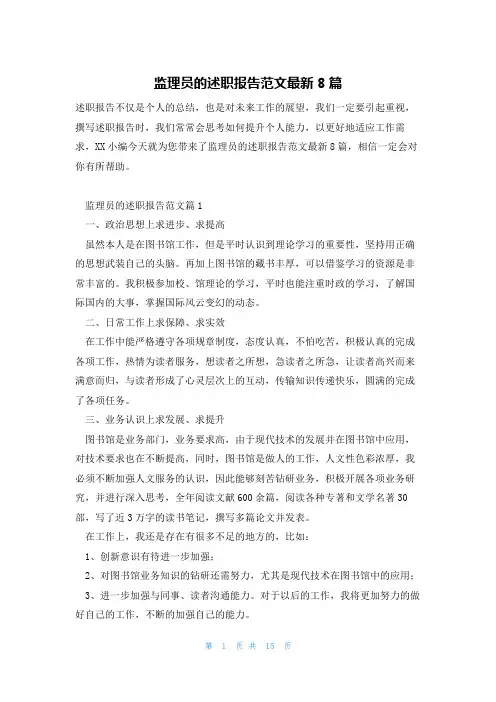 监理员的述职报告范文最新 8 篇

述职报告不仅是个人的总结，也是对未来工作的展望，我们一定要引起重视，撰写述职报告时，我们常常会思考如何提升个人能力，以更好地适应工作需求，XX 小编今天就为您带来了监理员的述职报告范文最新 8 篇，相信一定会对你有所帮助。

监理员的述职报告范文篇 1

一、政治思想上求进步、求提高

虽然本人是在图书馆工作，但是平时认识到理论学习的重要性，坚持用正确的思想武装自己的头脑。再加上图书馆的藏书丰厚，可以借鉴学习的资源是非常丰富的。我积极参加校、馆理论的学习，平时也能注重时政的学习，了解国际国内的大事，掌握国际风云变幻的动态。

二、日常工作上求保障、求实效

在工作中能严格遵守各项规章制度，态度认真，不怕吃苦，积极认真的完成各项工作，热情为读者服务，想读者之所想，急读者之所急，让读者高兴而来满意而归，与读者形成了心灵层次上的互动，传输知识传递快乐，圆满的完成了各项任务。

三、业务认识上求发展、求提升

图书馆是业务部门，业务要求高，由于现代技术的发展并在图书馆中应用，对技术要求也在不断提高，同时，图书馆是做人的工作，人文性色彩浓厚，我必须不断加强人文服务的认识，因此能够刻苦钻研业务，积极开展各项业务研究，并进行深入思考，全年阅读文献 600 余篇，阅读各种专著和文学名著 30 部，写了近 3 万字的读书笔记，撰写多篇论文并发表。

在工作上，我还是存在有很多不足的地方的，比如：

1、创新意识有待进一步加强；

2、对图书馆业务知识的钻研还需努力，尤其是现代技术在图书馆中的应用；

3、进一步加强与同事、读者沟通能力。对于以后的工作，我将更加努力的做好自己的工作，不断的加强自己的能力。

第 1 页 共 15 页